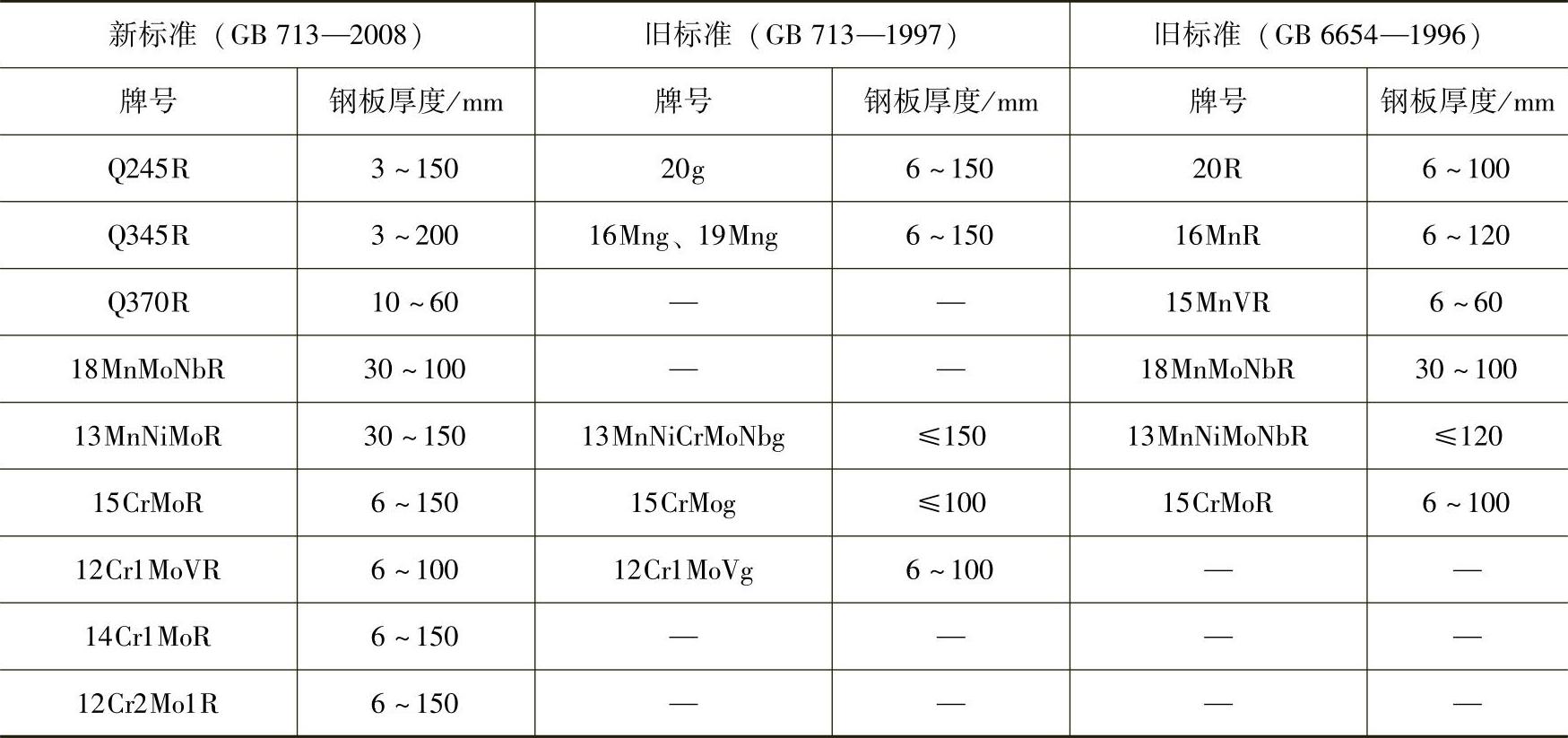 | 新标准（GB 713—2008） | | 旧标准（GB 713—1997） | | 旧标准（GB 6654—1996） | |
|---|---|---|---|---|---|
| 牌号 | 钢板厚度/mm | 牌号 | 钢板厚度/mm | 牌号 | 钢板厚度/mm |
| Q245R | 3～150 | 20g | 6～150 | 20R | 6～100 |
| Q345R | 3～200 | 16Mng、19Mng | 6～150 | 16MnR | 6～120 |
| Q370R | 10～60 | — | — | 15MnVR | 6～60 |
| 18MnMoNbR | 30～100 | — | — | 18MnMoNbR | 30～100 |
| 13MnNiMoR | 30～150 | 13MnNiCrMoNbg | ≤150 | 13MnNiMoNbR | ≤120 |
| 15CrMoR | 6～150 | 15CrMog | ≤100 | 15CrMoR | 6～100 |
| 12Cr1MoVR | 6～100 | 12Cr1MoVg | 6～100 | — | — |
| 14Cr1MoR | 6～150 | — | — | — | — |
| 12Cr2Mo1R | 6～150 | — | — | — | — |